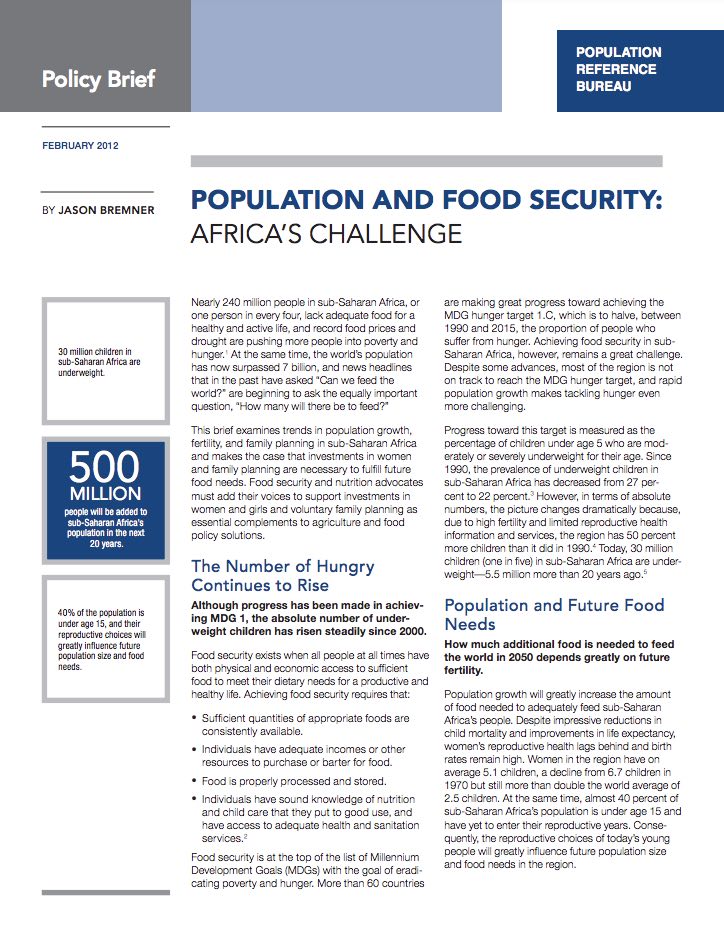 Policy Brief

POPULATION REFERENCE BUREAU

FEBRUARY 2012

BY JASON BREMNER

POPULATION AND FOOD SECURITY: AFRICA'S CHALLENGE

30 million children in sub-Saharan Africa are underweight.

500 MILLION people will be added to sub-Saharan Africa's population in the next 20 years.

40% of the population is under age 15, and their reproductive choices will greatly influence future population size and food needs.

Nearly 240 million people in sub-Saharan Africa, or one person in every four, lack adequate food for a healthy and active life, and record food prices and drought are pushing more people into poverty and hunger.$^1$ At the same time, the world's population has now surpassed 7 billion, and news headlines that in the past have asked "Can we feed the world?" are beginning to ask the equally important question, "How many will there be to feed?"

This brief examines trends in population growth, fertility, and family planning in sub-Saharan Africa and makes the case that investments in women and family planning are necessary to fulfill future food needs. Food security and nutrition advocates must add their voices to support investments in women and girls and voluntary family planning as essential complements to agriculture and food policy solutions.

The Number of Hungry Continues to Rise

Although progress has been made in achieving MDG 1, the absolute number of underweight children has risen steadily since 2000.

Food security exists when all people at all times have both physical and economic access to sufficient food to meet their dietary needs for a productive and healthy life. Achieving food security requires that:

• Sufficient quantities of appropriate foods are consistently available.

• Individuals have adequate incomes or other resources to purchase or barter for food.

• Food is properly processed and stored.

• Individuals have sound knowledge of nutrition and child care that they put to good use, and have access to adequate health and sanitation services.$^2$

Food security is at the top of the list of Millennium Development Goals (MDGs) with the goal of eradicating poverty and hunger. More than 60 countries are making great progress toward achieving the MDG hunger target 1.C, which is to halve, between 1990 and 2015, the proportion of people who suffer from hunger. Achieving food security in sub-Saharan Africa, however, remains a great challenge. Despite some advances, most of the region is not on track to reach the MDG hunger target, and rapid population growth makes tackling hunger even more challenging.

Progress toward this target is measured as the percentage of children under age 5 who are moderately or severely underweight for their age. Since 1990, the prevalence of underweight children in sub-Saharan Africa has decreased from 27 percent to 22 percent.$^3$ However, in terms of absolute numbers, the picture changes dramatically because, due to high fertility and limited reproductive health information and services, the region has 50 percent more children than it did in 1990.$^4$ Today, 30 million children (one in five) in sub-Saharan Africa are underweight—5.5 million more than 20 years ago.$^5$

Population and Future Food Needs

How much additional food is needed to feed the world in 2050 depends greatly on future fertility.

Population growth will greatly increase the amount of food needed to adequately feed sub-Saharan Africa's people. Despite impressive reductions in child mortality and improvements in life expectancy, women's reproductive health lags behind and birth rates remain high. Women in the region have on average 5.1 children, a decline from 6.7 children in 1970 but still more than double the world average of 2.5 children. At the same time, almost 40 percent of sub-Saharan Africa's population is under age 15 and have yet to enter their reproductive years. Consequently, the reproductive choices of today's young people will greatly influence future population size and food needs in the region.